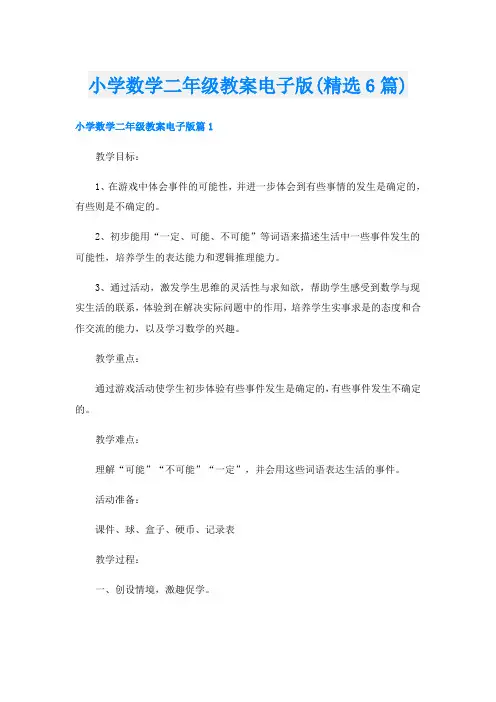 小学数学二年级教案电子版(精选6篇)

小学数学二年级教案电子版篇1

教学目标：

1、在游戏中体会事件的可能性，并进一步体会到有些事情的发生是确定的，有些则是不确定的。

2、初步能用“一定、可能、不可能”等词语来描述生活中一些事件发生的可能性，培养学生的表达能力和逻辑推理能力。

3、通过活动，激发学生思维的灵活性与求知欲，帮助学生感受到数学与现实生活的联系，体验到在解决实际问题中的作用，培养学生实事求是的态度和合作交流的能力，以及学习数学的兴趣。

教学重点：

通过游戏活动使学生初步体验有些事件发生是确定的，有些事件发生不确定的。

教学难点：

理解“可能”“不可能”“一定”，并会用这些词语表达生活的事件。

活动准备：

课件、球、盒子、硬币、记录表

教学过程：

一、创设情境，激趣促学。